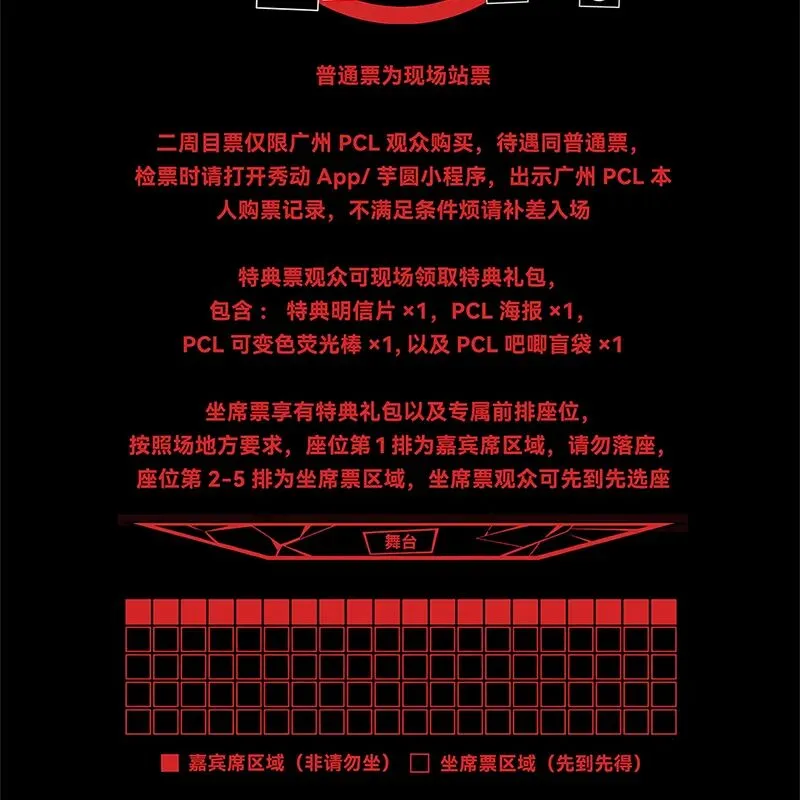 普通票为现场站票

二周目票仅限广州 PCL 观众购买，待遇同普通票，检票时请打开秀动 App/ 芋圆小程序，出示广州 PCL 本人购票记录，不满足条件烦请补差入场

特典票观众可现场领取特典礼包，
包含： 特典明信片 ×1，PCL 海报 ×1，
PCL 可变色荧光棒 ×1, 以及 PCL 吧唧盲袋 ×1

坐席票享有特典礼包以及专属前排座位，
按照场地方要求，座位第 1 排为嘉宾席区域，请勿落座，
座位第 2-5 排为坐席票区域，坐席票观众可先到先选座

舞台

嘉宾席区域（非请勿坐） 坐席票区域（先到先得）